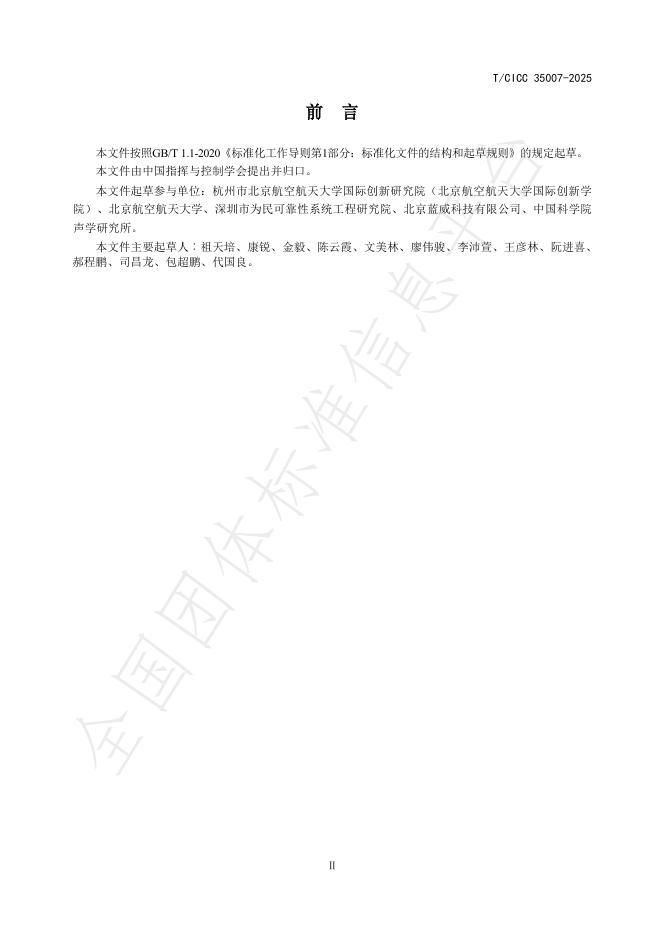 T/CICC 35007-2025

前　言

本文件按照GB/T 1.1-2020《标准化工作导则第1部分：标准化文件的结构和起草规则》的规定起草。

本文件由中国指挥与控制学会提出并归口。

本文件起草参与单位：杭州市北京航空航天大学国际创新研究院（北京航空航天大学国际创新学院）、北京航空航天大学、深圳市为民可靠性系统工程研究院、北京蓝威科技有限公司、中国科学院声学研究所。

本文件主要起草人：祖天培、康锐、金毅、陈云霞、文美林、廖伟骏、李沛萱、王彦林、阮进喜、郝程鹏、司昌龙、包超鹏、代国良。

全国团体标准信息平台

II